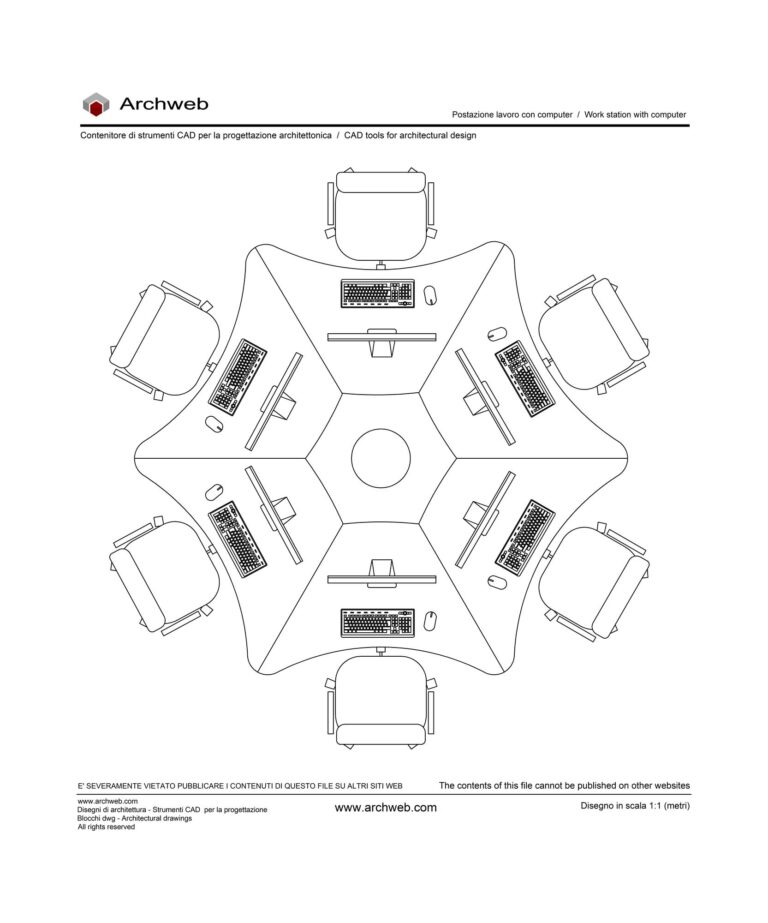 Archweb

Postazione lavoro con computer / Work station with computer

Contenitore di strumenti CAD per la progettazione architettonica / CAD tools for architectural design

E' SEVERAMENTE VIETATO PUBBLICARE I CONTENUTI DI QUESTO FILE SU ALTRI SITI WEB

The contents of this file cannot be published on other websites

www.archweb.com
Disegni di architettura - Strumenti CAD per la progettazione
Blocchi dwg - Architectural drawings
All rights reserved

www.archweb.com

Disegno in scala 1:1 (metri)